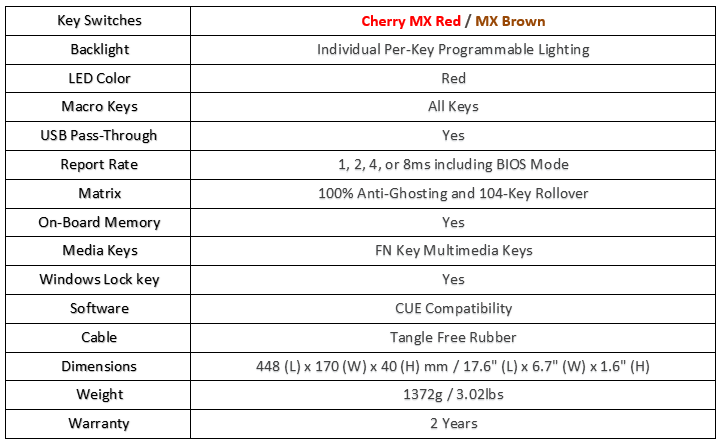 | Key Switches | Cherry MX Red / MX Brown |
|---|---|
| Backlight | Individual Per-Key Programmable Lighting |
| LED Color | Red |
| Macro Keys | All Keys |
| USB Pass-Through | Yes |
| Report Rate | 1, 2, 4, or 8ms including BIOS Mode |
| Matrix | 100% Anti-Ghosting and 104-Key Rollover |
| On-Board Memory | Yes |
| Media Keys | FN Key Multimedia Keys |
| Windows Lock key | Yes |
| Software | CUE Compatibility |
| Cable | Tangle Free Rubber |
| Dimensions | 448 (L) x 170 (W) x 40 (H) mm / 17.6" (L) x 6.7" (W) x 1.6" (H) |
| Weight | 1372g / 3.02lbs |
| Warranty | 2 Years |